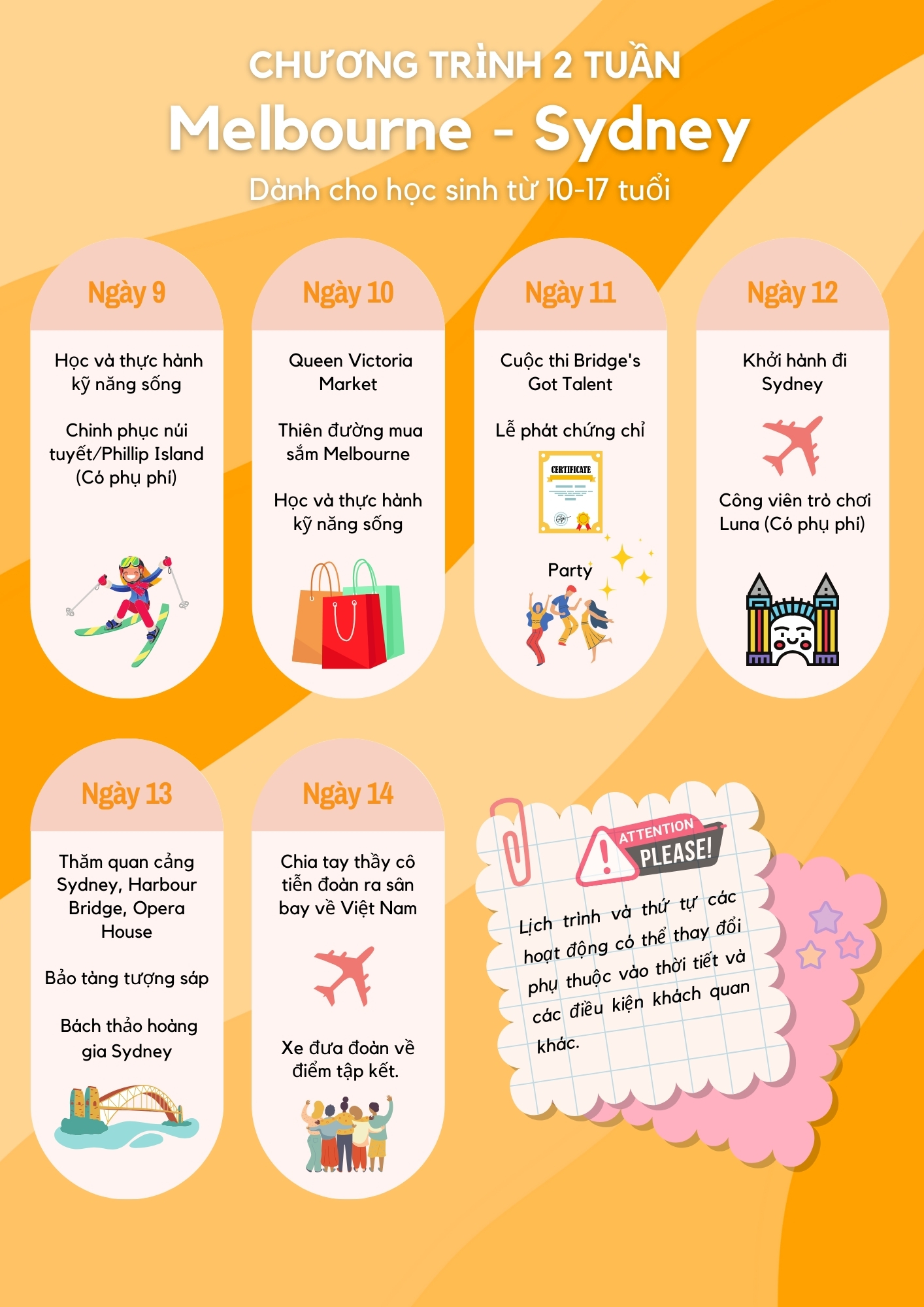 CHƯƠNG TRÌNH 2 TUẦN

Melbourne - Sydney

Dành cho học sinh từ 10-17 tuổi

Ngày 9

Học và thực hành kỹ năng sống

Chinh phục núi tuyết/Phillip Island (Có phụ phí)

Ngày 10

Queen Victoria Market

Thiên đường mua sắm Melbourne

Học và thực hành kỹ năng sống

Ngày 11

Cuộc thi Bridge's Got Talent

Lễ phát chứng chỉ

CERTIFICATE

Party

Ngày 12

Khởi hành đi Sydney

Công viên trò chơi Luna (Có phụ phí)

Ngày 13

Thăm quan cảng Sydney, Harbour Bridge, Opera House

Bảo tàng tượng sáp

Bách thảo hoàng gia Sydney

Ngày 14

Chia tay thầy cô tiễn đoàn ra sân bay về Việt Nam

Xe đưa đoàn về điểm tập kết.

ATTENTION PLEASE!

Lịch trình và thứ tự các hoạt động có thể thay đổi phụ thuộc vào thời tiết và các điều kiện khách quan khác.